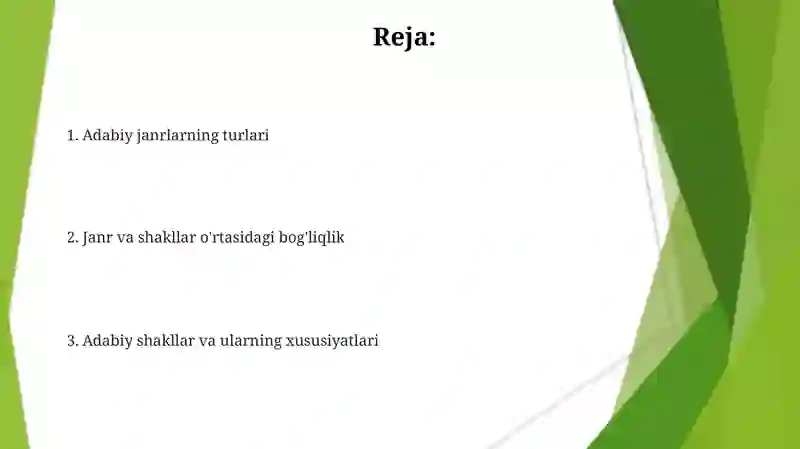 Reja:

1. Adabiy janrlarning turlari

2. Janr va shakllar o'rtasidagi bog'liqlik

3. Adabiy shakllar va ularning xususiyatlari